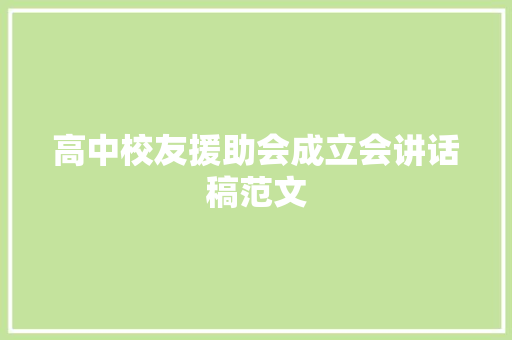 高中校友援助会成立会讲话稿范文